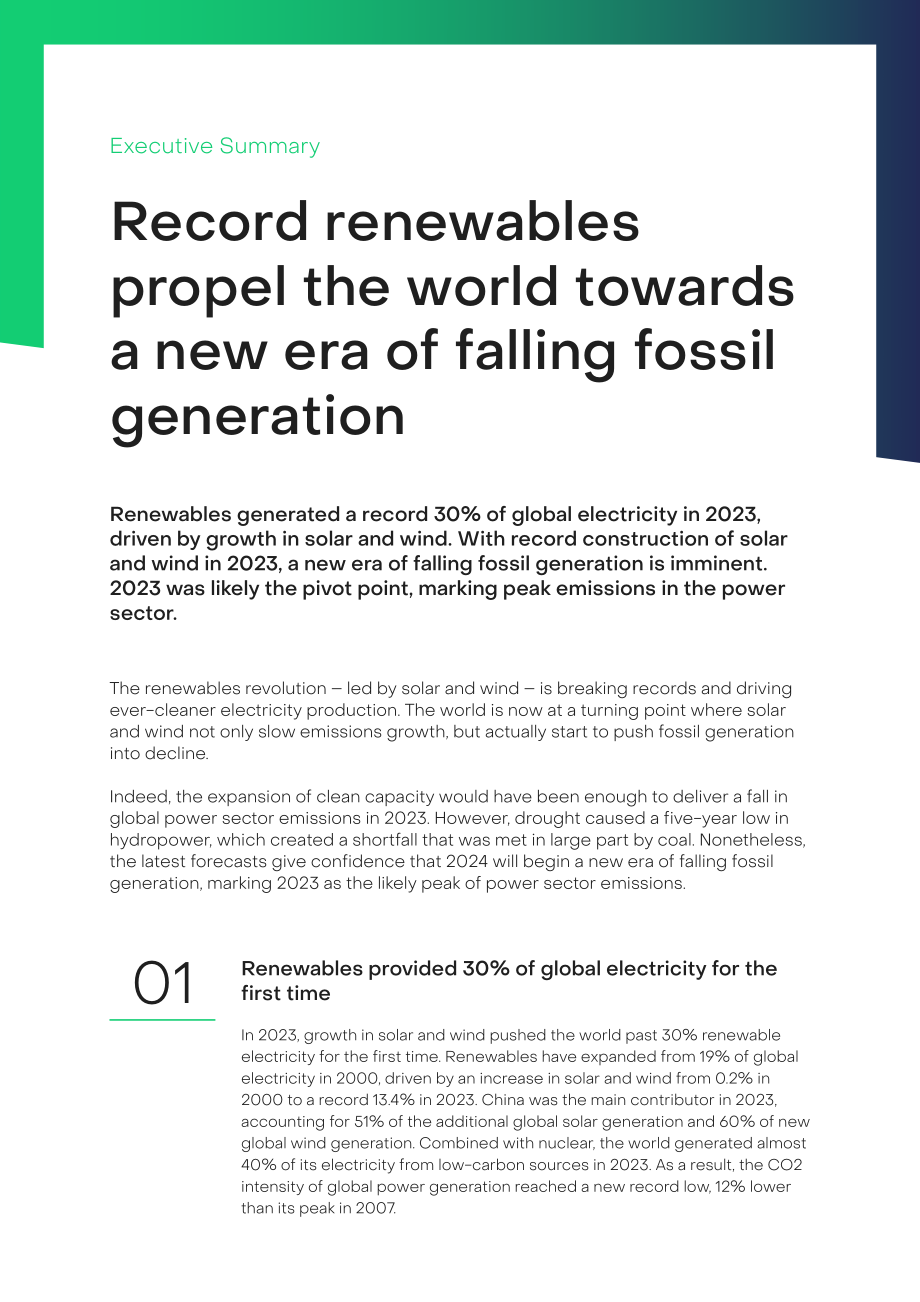 Executive Summary

Record renewables propel the world towards a new era of falling fossil generation

Renewables generated a record 30% of global electricity in 2023, driven by growth in solar and wind. With record construction of solar and wind in 2023, a new era of falling fossil generation is imminent. 2023 was likely the pivot point, marking peak emissions in the power sector.

The renewables revolution – led by solar and wind – is breaking records and driving ever-cleaner electricity production. The world is now at a turning point where solar and wind not only slow emissions growth, but actually start to push fossil generation into decline.

Indeed, the expansion of clean capacity would have been enough to deliver a fall in global power sector emissions in 2023. However, drought caused a five-year low in hydropower, which created a shortfall that was met in large part by coal. Nonetheless, the latest forecasts give confidence that 2024 will begin a new era of falling fossil generation, marking 2023 as the likely peak of power sector emissions.

01

Renewables provided 30% of global electricity for the first time

In 2023, growth in solar and wind pushed the world past 30% renewable electricity for the first time. Renewables have expanded from 19% of global electricity in 2000, driven by an increase in solar and wind from 0.2% in 2000 to a record 13.4% in 2023. China was the main contributor in 2023, accounting for 51% of the additional global solar generation and 60% of new global wind generation. Combined with nuclear, the world generated almost 40% of its electricity from low-carbon sources in 2023. As a result, the CO2 intensity of global power generation reached a new record low, 12% lower than its peak in 2007.